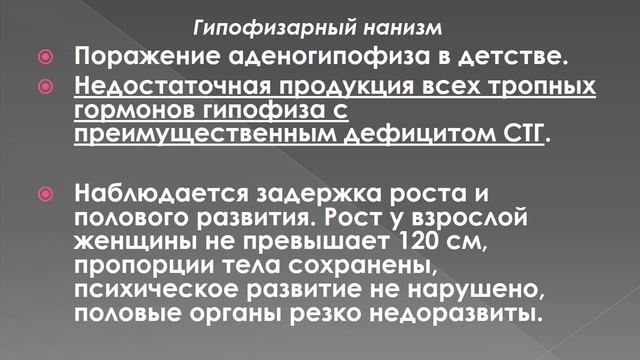 Гипофизарный нанизм

Поражение аденогипофиза в детстве.

Недостаточная продукция всех тропных гормонов гипофиза с преимущественным дефицитом СТГ.

Наблюдается задержка роста и полового развития. Рост у взрослой женщины не превышает 120 см, пропорции тела сохранены, психическое развитие не нарушено, половые органы резко недоразвиты.